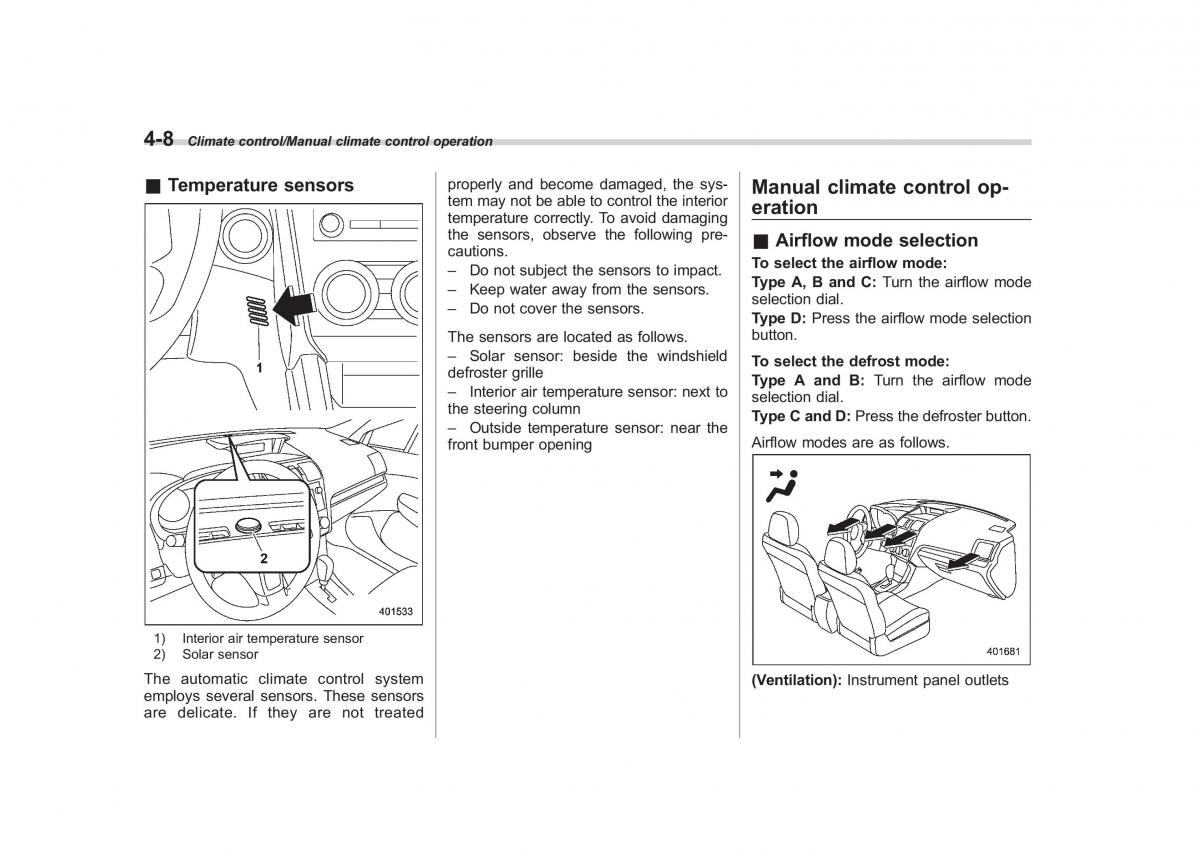 4-8 Climate control/Manual climate control operation

■ Temperature sensors

1

2

401533

1) Interior air temperature sensor
2) Solar sensor

The automatic climate control system employs several sensors. These sensors are delicate. If they are not treated properly and become damaged, the system may not be able to control the interior temperature correctly. To avoid damaging the sensors, observe the following precautions.

– Do not subject the sensors to impact.
– Keep water away from the sensors.
– Do not cover the sensors.

The sensors are located as follows.

– Solar sensor: beside the windshield defroster grille

– Interior air temperature sensor: next to the steering column

– Outside temperature sensor: near the front bumper opening

Manual climate control operation

■ Airflow mode selection

To select the airflow mode:

Type A, B and C: Turn the airflow mode selection dial.

Type D: Press the airflow mode selection button.

To select the defrost mode:

Type A and B: Turn the airflow mode selection dial.

Type C and D: Press the defroster button.

Airflow modes are as follows.

401681

(Ventilation): Instrument panel outlets